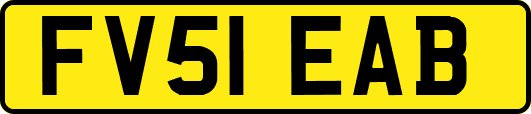 FV51 EAB